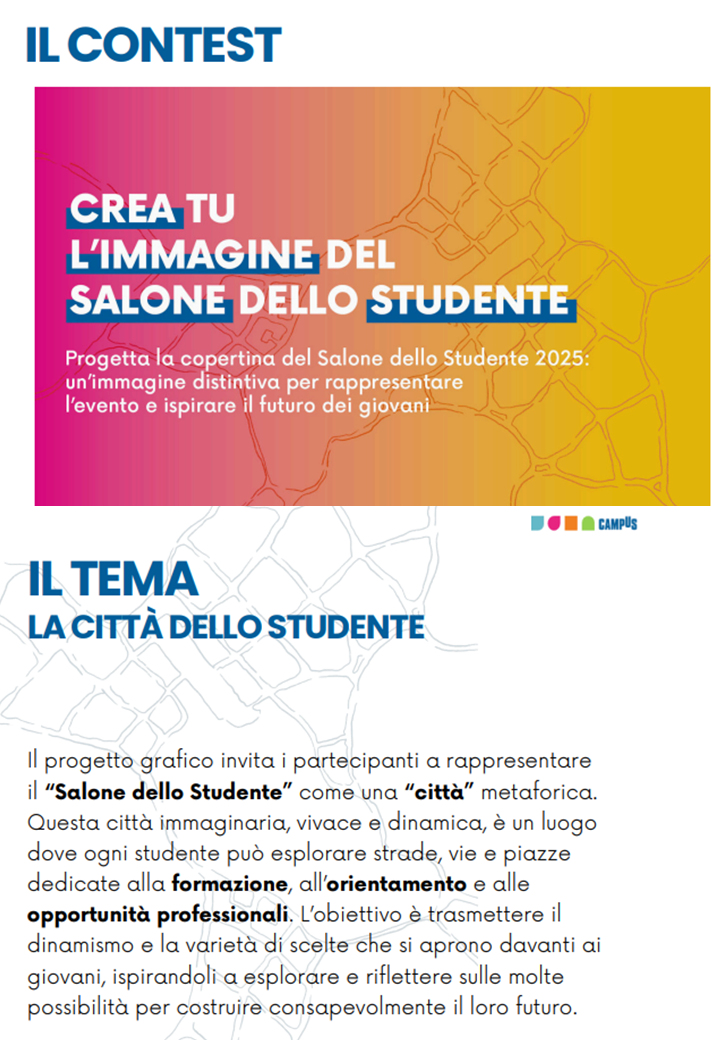 IL CONTEST

CREA TU
L'IMMAGINE DEL
SALONE DELLO STUDENTE

Progetta la copertina del Salone dello Studente 2025: un'immagine distintiva per rappresentare l'evento e ispirare il futuro dei giovani

CAMPUS

IL TEMA
LA CITTÀ DELLO STUDENTE

Il progetto grafico invita i partecipanti a rappresentare il "Salone dello Studente" come una "città" metaforica. Questa città immaginaria, vivace e dinamica, è un luogo dove ogni studente può esplorare strade, vie e piazze dedicate alla formazione, all'orientamento e alle opportunità professionali. L'obiettivo è trasmettere il dinamismo e la varietà di scelte che si aprono davanti ai giovani, ispirandoli a esplorare e riflettere sulle molte possibilità per costruire consapevolmente il loro futuro.